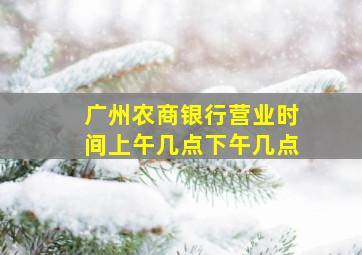 广州农商银行营业时间上午几点下午几点